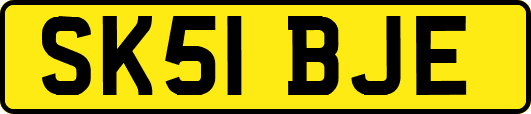 SK51 BJE